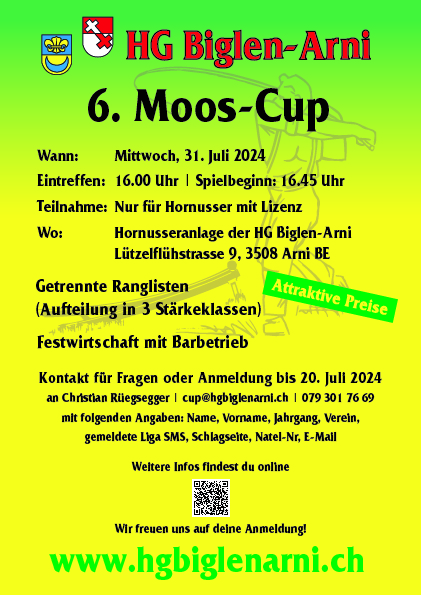 HG Biglen-Arni

6. Moos-Cup

Wann: Mittwoch, 31. Juli 2024
Eintreffen: 16.00 Uhr | Spielbeginn: 16.45 Uhr
Teilnahme: Nur für Hornusser mit Lizenz
Wo: Hornusseranlage der HG Biglen-Arni
Lützelflühstrasse 9, 3508 Arni BE

Getrennte Ranglisten
(Aufteilung in 3 Stärkeklassen)

Attraktive Preise

Festwirtschaft mit Barbetrieb

Kontakt für Fragen oder Anmeldung bis 20. Juli 2024
an Christian Rüegsegger | cup@hgbiglenarni.ch | 079 301 76 69
mit folgenden Angaben: Name, Vorname, Jahrgang, Verein, gemeldete Liga SMS, Schlagseite, Natel-Nr, E-Mail

Weitere Infos findest du online

Wir freuen uns auf deine Anmeldung!

www.hgbiglenarni.ch